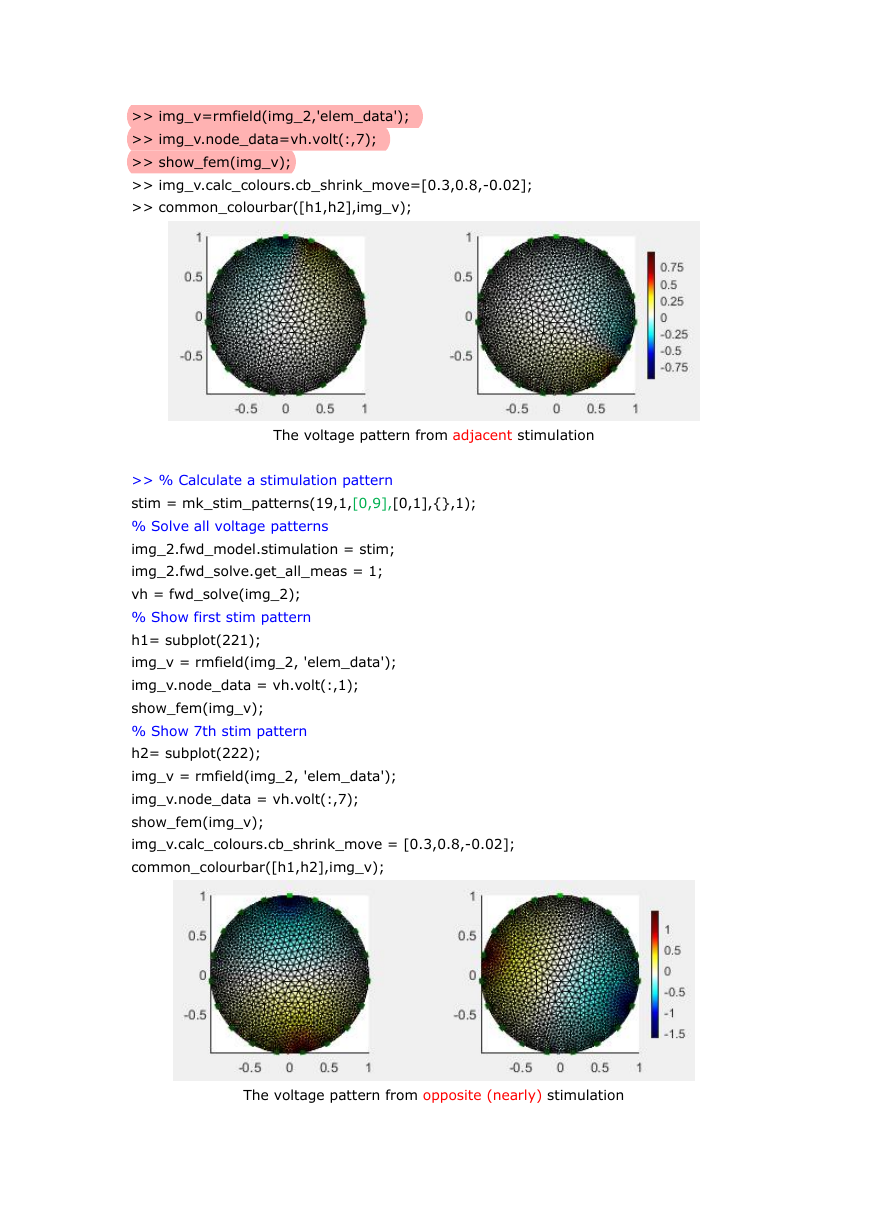 >> img_v=rmfield(img_2,'elem_data');
>> img_v.node_data=vh.volt(:,7);
>> show_fem(img_v);
>> img_v.calc_colours.cb_shrink_move=[0.3,0.8,-0.02];
>> common_colourbar([h1,h2],img_v);

1
0.5
0
-0.5
-0.5 0 0.5 1

1
0.5
0
-0.5
-0.5 0 0.5 1

0.75
0.5
0.25
0
-0.25
-0.5
-0.75

The voltage pattern from adjacent stimulation

>> % Calculate a stimulation pattern
stim = mk_stim_patterns(19,1,[0,9],[0,1],{},1);
% Solve all voltage patterns
img_2.fwd_model.stimulation = stim;
img_2.fwd_solve.get_all_meas = 1;
vh = fwd_solve(img_2);
% Show first stim pattern
h1= subplot(221);
img_v = rmfield(img_2, 'elem_data');
img_v.node_data = vh.volt(:,1);
show_fem(img_v);
% Show 7th stim pattern
h2= subplot(222);
img_v = rmfield(img_2, 'elem_data');
img_v.node_data = vh.volt(:,7);
show_fem(img_v);
img_v.calc_colours.cb_shrink_move = [0.3,0.8,-0.02];
common_colourbar([h1,h2],img_v);

1
0.5
0
-0.5
-0.5 0 0.5 1

1
0.5
0
-0.5
-0.5 0 0.5 1

1
0.5
0
-0.5
-1
-1.5

The voltage pattern from opposite (nearly) stimulation